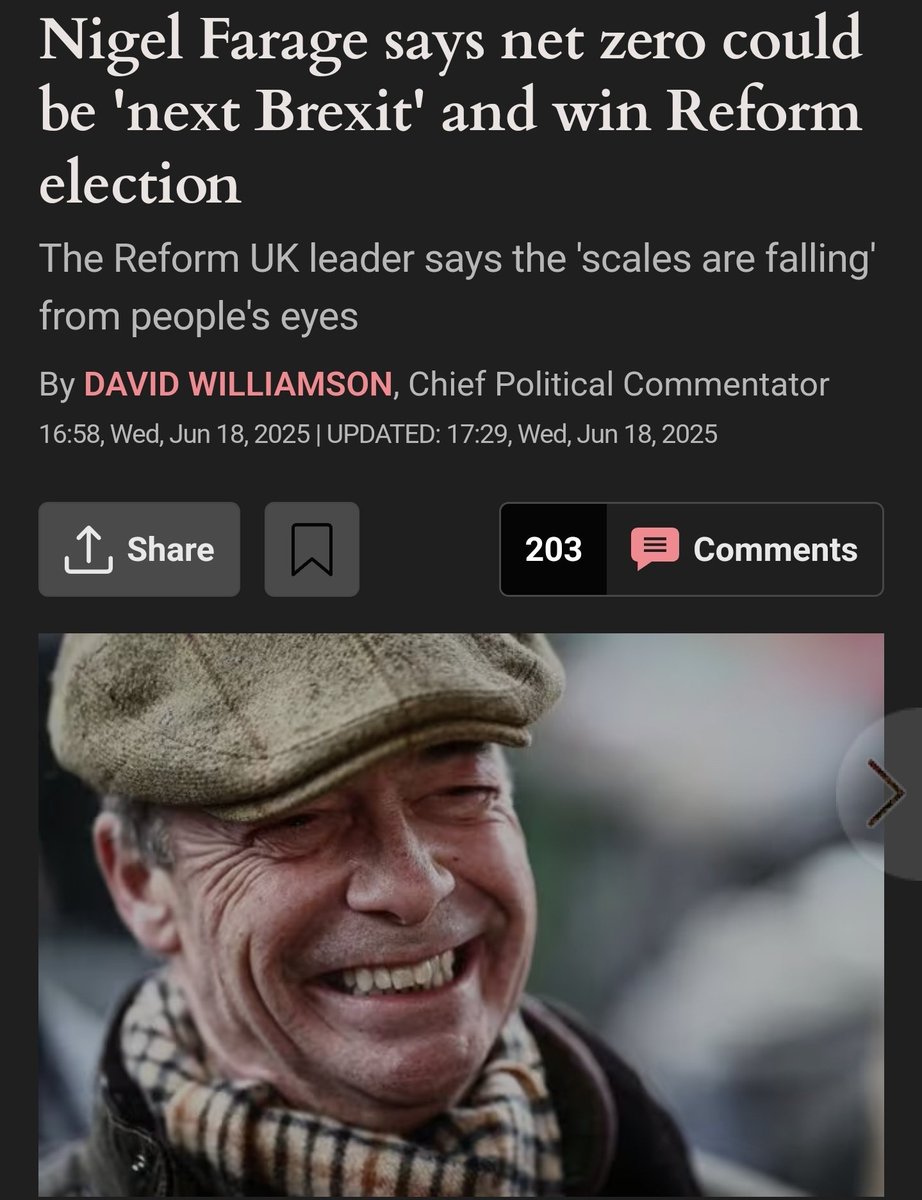 Nigel Farage says net zero could be 'next Brexit' and win Reform election

The Reform UK leader says the 'scales are falling' from people's eyes

By DAVID WILLIAMSON, Chief Political Commentator

16:58, Wed, Jun 18, 2025 | UPDATED: 17:29, Wed, Jun 18, 2025

Share

203 Comments